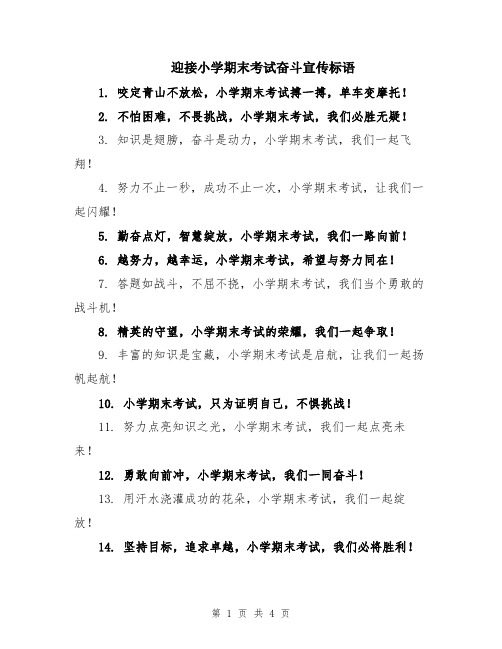 迎接小学期末考试奋斗宣传标语

1. 咬定青山不放松，小学期末考试搏一搏，单车变摩托！

2. 不怕困难，不畏挑战，小学期末考试，我们必胜无疑！

3. 知识是翅膀，奋斗是动力，小学期末考试，我们一起飞翔！

4. 努力不止一秒，成功不止一次，小学期末考试，让我们一起闪耀！

5. 勤奋点灯，智慧绽放，小学期末考试，我们一路向前！

6. 越努力，越幸运，小学期末考试，希望与努力同在！

7. 答题如战斗，不屈不挠，小学期末考试，我们当个勇敢的战斗机！

8. 精英的守望，小学期末考试的荣耀，我们一起争取！

9. 丰富的知识是宝藏，小学期末考试是启航，让我们一起扬帆起航！

10. 小学期末考试，只为证明自己，不惧挑战！

11. 努力点亮知识之光，小学期末考试，我们一起点亮未来！

12. 勇敢向前冲，小学期末考试，我们一同奋斗！

13. 用汗水浇灌成功的花朵，小学期末考试，我们一起绽放！

14. 坚持目标，追求卓越，小学期末考试，我们必将胜利！

第 1 页 共 4 页